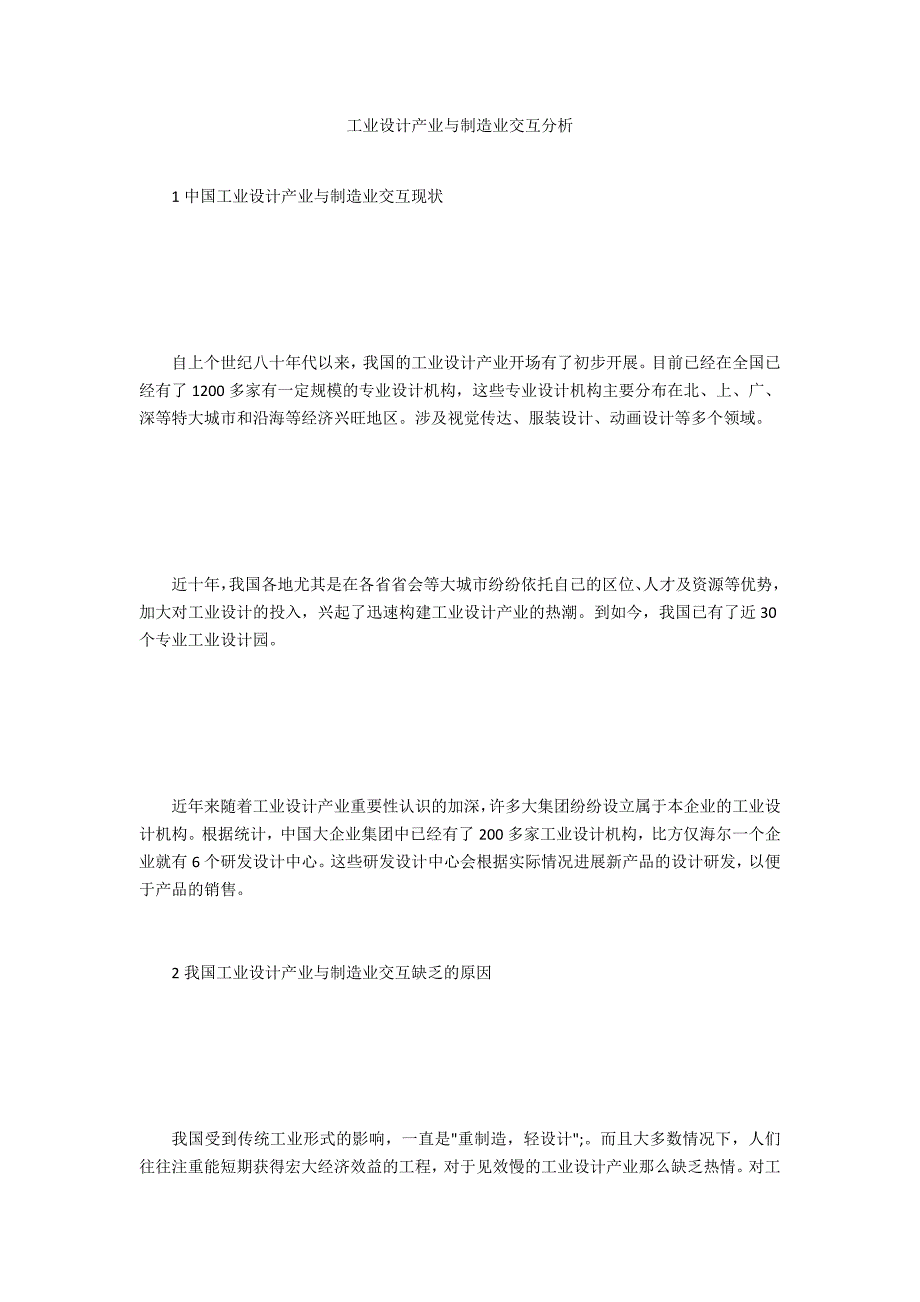 工业设计产业与制造业交互分析

1 中国工业设计产业与制造业交互现状

自上个世纪八十年代以来，我国的工业设计产业开场有了初步开展。目前已经在全国已经有了 1200 多家有一定规模的专业设计机构，这些专业设计机构主要分布在北、上、广、深等特大城市和沿海等经济兴旺地区。涉及视觉传达、服装设计、动画设计等多个领域。

近十年，我国各地尤其是在各省省会等大城市纷纷依托自己的区位、人才及资源等优势，加大对工业设计的投入，兴起了迅速构建工业设计产业的热潮。到如今，我国已有了近 30 个专业工业设计园。

近年来随着工业设计产业重要性认识的加深，许多大集团纷纷设立属于本企业的工业设计机构。根据统计，中国大企业集团中已经有了 200 多家工业设计机构，比方仅海尔一个企业就有 6 个研发设计中心。这些研发设计中心会根据实际情况进展新产品的设计研发，以便于产品的销售。

2 我国工业设计产业与制造业交互缺乏的原因

我国受到传统工业形式的影响，一直是"重制造，轻设计";。而且大多数情况下，人们往往注重能短期获得宏大经济效益的工程，对于见效慢的工业设计产业那么缺乏热情。对工